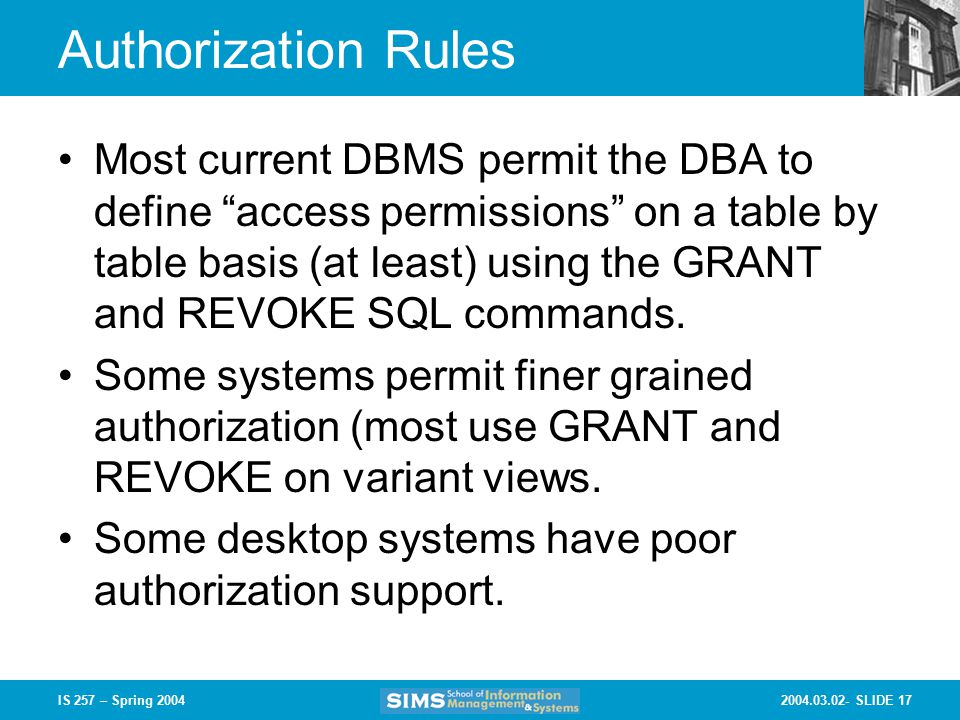 Authorization Rules

• Most current DBMS permit the DBA to define “access permissions” on a table by table basis (at least) using the GRANT and REVOKE SQL commands.

• Some systems permit finer grained authorization (most use GRANT and REVOKE on variant views.

• Some desktop systems have poor authorization support.

IS 257 – Spring 2004

SIMS School of Information Management & Systems

2004.03.02- SLIDE 17